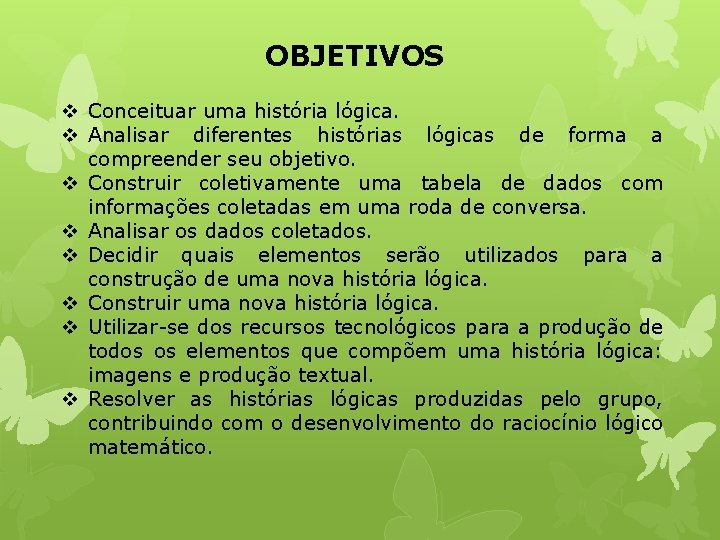 OBJETIVOS

❖ Conceituar uma história lógica.
❖ Analisar diferentes histórias lógicas de forma a compreender seu objetivo.
❖ Construir coletivamente uma tabela de dados com informações coletadas em uma roda de conversa.
❖ Analisar os dados coletados.
❖ Decidir quais elementos serão utilizados para a construção de uma nova história lógica.
❖ Construir uma nova história lógica.
❖ Utilizar-se dos recursos tecnológicos para a produção de todos os elementos que compõem uma história lógica: imagens e produção textual.
❖ Resolver as histórias lógicas produzidas pelo grupo, contribuindo com o desenvolvimento do raciocínio lógico matemático.